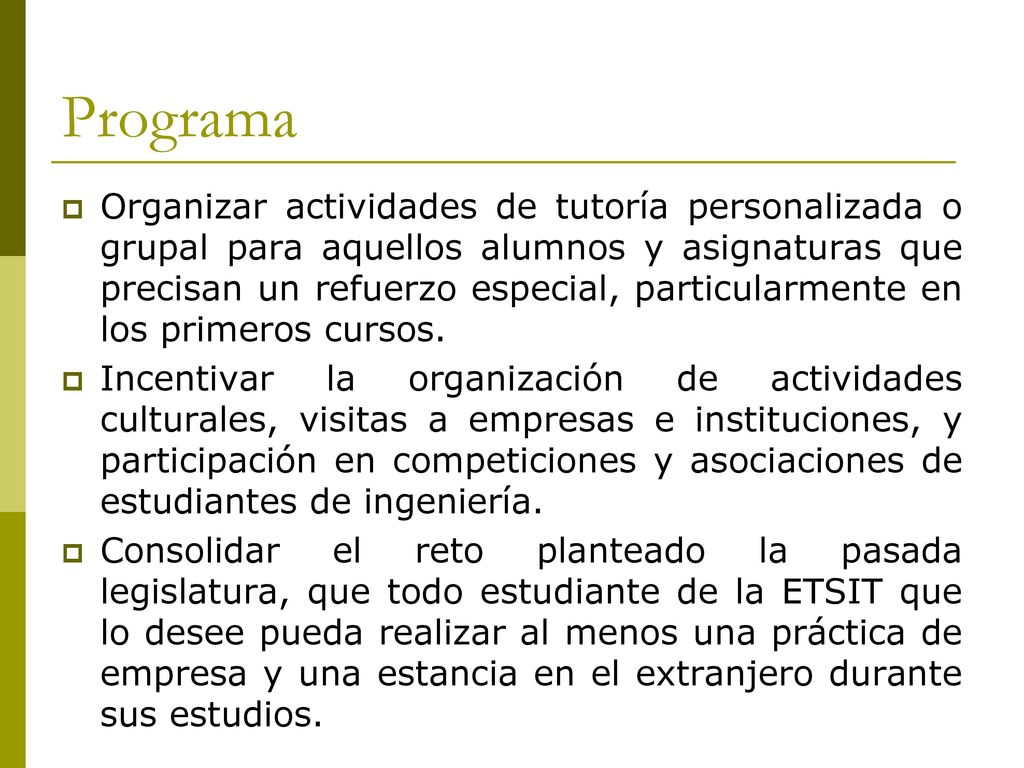 Programa

Organizar actividades de tutoría personalizada o grupal para aquellos alumnos y asignaturas que precisan un refuerzo especial, particularmente en los primeros cursos.

Incentivar la organización de actividades culturales, visitas a empresas e instituciones, y participación en competiciones y asociaciones de estudiantes de ingeniería.

Consolidar el reto planteado la pasada legislatura, que todo estudiante de la ETSIT que lo desee pueda realizar al menos una práctica de empresa y una estancia en el extranjero durante sus estudios.